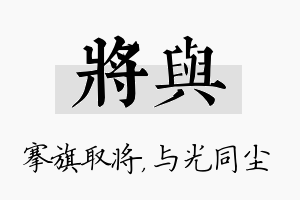 將與

搴旗取将，与光同尘